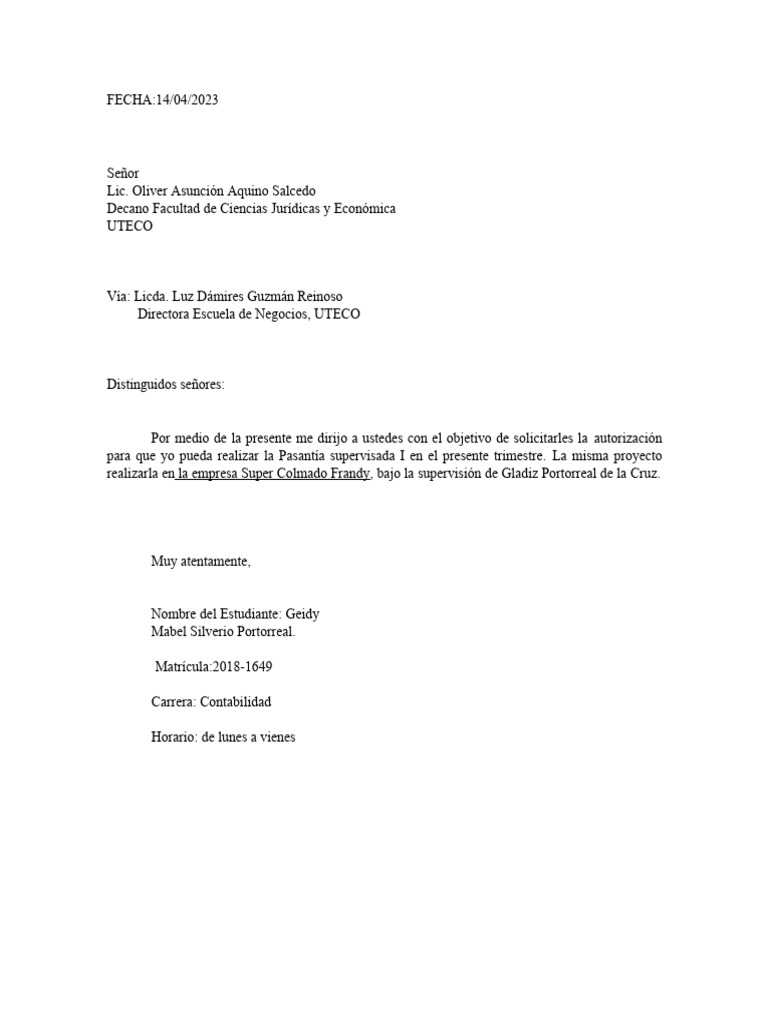 FECHA:14/04/2023

Señor
Lic. Oliver Asunción Aquino Salcedo
Decano Facultad de Ciencias Jurídicas y Económica
UTECO

Vía: Licda. Luz Dámires Guzmán Reinoso
Directora Escuela de Negocios, UTECO

Distinguidos señores:

Por medio de la presente me dirijo a ustedes con el objetivo de solicitarles la autorización para que yo pueda realizar la Pasantía supervisada I en el presente trimestre. La misma proyecto realizarla en la empresa Super Colmado Frandy, bajo la supervisión de Gladiz Portorreal de la Cruz.

Muy atentamente,

Nombre del Estudiante: Geidy Mabel Silverio Portorreal.

Matrícula:2018-1649

Carrera: Contabilidad

Horario: de lunes a vienes